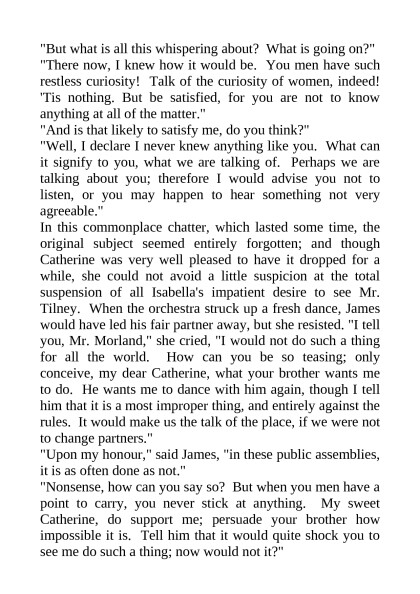 "But what is all this whispering about? What is going on?"

"There now, I knew how it would be. You men have such restless curiosity! Talk of the curiosity of women, indeed! 'Tis nothing. But be satisfied, for you are not to know anything at all of the matter."

"And is that likely to satisfy me, do you think?"

"Well, I declare I never knew anything like you. What can it signify to you, what we are talking of. Perhaps we are talking about you; therefore I would advise you not to listen, or you may happen to hear something not very agreeable."

In this commonplace chatter, which lasted some time, the original subject seemed entirely forgotten; and though Catherine was very well pleased to have it dropped for a while, she could not avoid a little suspicion at the total suspension of all Isabella's impatient desire to see Mr. Tilney. When the orchestra struck up a fresh dance, James would have led his fair partner away, but she resisted. "I tell you, Mr. Morland," she cried, "I would not do such a thing for all the world. How can you be so teasing; only conceive, my dear Catherine, what your brother wants me to do. He wants me to dance with him again, though I tell him that it is a most improper thing, and entirely against the rules. It would make us the talk of the place, if we were not to change partners."

"Upon my honour," said James, "in these public assemblies, it is as often done as not."

"Nonsense, how can you say so? But when you men have a point to carry, you never stick at anything. My sweet Catherine, do support me; persuade your brother how impossible it is. Tell him that it would quite shock you to see me do such a thing; now would not it?"